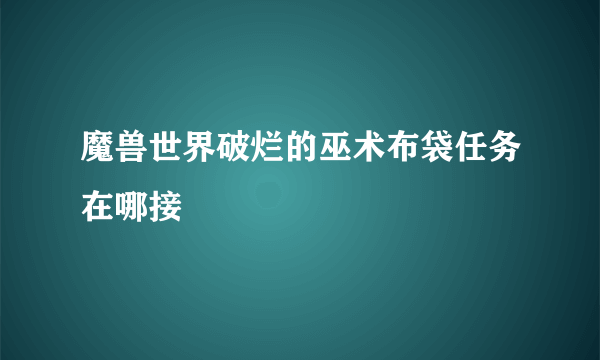 魔兽世界破烂的巫术布袋任务在哪接